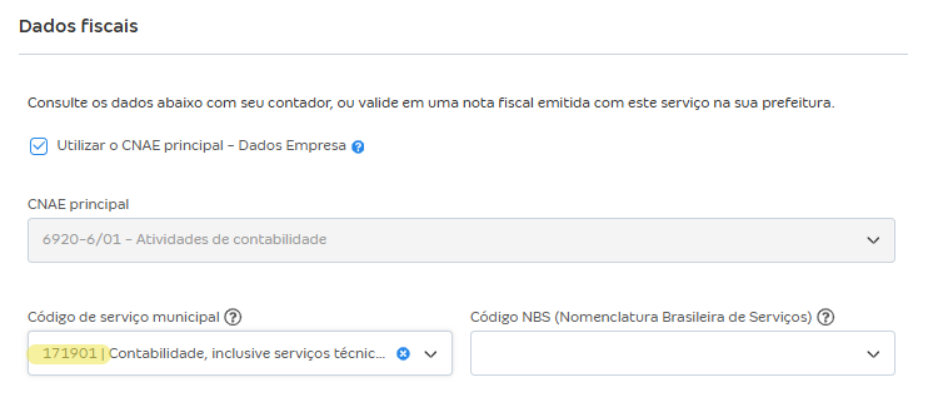 Dados fiscais

Consulte os dados abaixo com seu contador, ou valide em uma nota fiscal emitida com este serviço na sua prefeitura.

Utilizar o CNAE principal - Dados Empresa

CNAE principal

6920-6/01 - Atividades de contabilidade

Código de serviço municipal

171901 | Contabilidade, inclusive serviços técnic...

Código NBS (Nomenclatura Brasileira de Serviços)